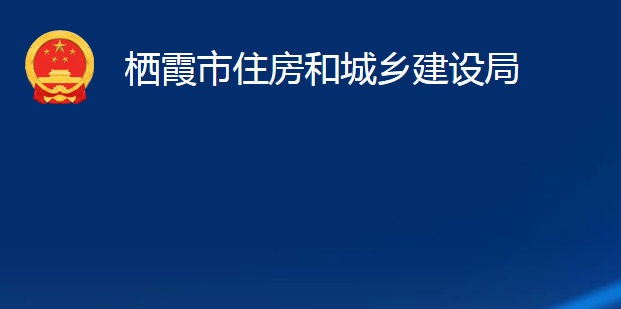 栖霞市住房和城乡建设局